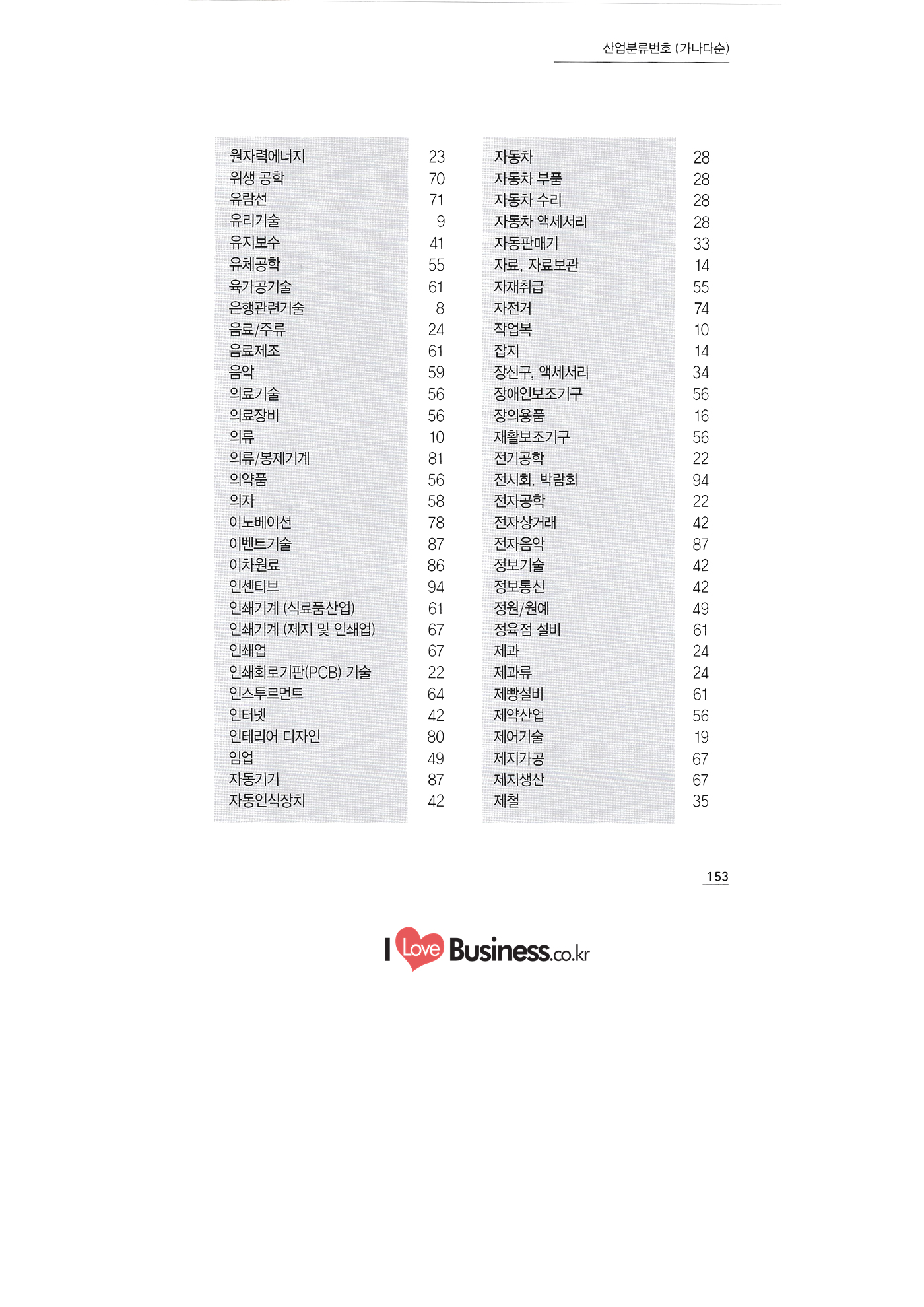 산업분류번호 (가나다순)

| | |
|---|---|
| 원자력에너지 | 23 |
| 위생 공학 | 70 |
| 유람선 | 71 |
| 유리기술 | 9 |
| 유지보수 | 41 |
| 유체공학 | 55 |
| 육가공기술 | 61 |
| 은행관련기술 | 8 |
| 음료/주류 | 24 |
| 음료제조 | 61 |
| 음악 | 59 |
| 의료기술 | 56 |
| 의료장비 | 56 |
| 의류 | 10 |
| 의류/봉제기계 | 81 |
| 의약품 | 56 |
| 의자 | 58 |
| 이노베이션 | 78 |
| 이벤트기술 | 87 |
| 이차원료 | 86 |
| 인센티브 | 94 |
| 인쇄기계 (식료품산업) | 61 |
| 인쇄기계 (제지 및 인쇄업) | 67 |
| 인쇄업 | 67 |
| 인쇄회로기판(PCB) 기술 | 22 |
| 인스투르먼트 | 64 |
| 인터넷 | 42 |
| 인테리어 디자인 | 80 |
| 임업 | 49 |
| 자동기기 | 87 |
| 자동인식장치 | 42 |

| | |
|---|---|
| 자동차 | 28 |
| 자동차 부품 | 28 |
| 자동차 수리 | 28 |
| 자동차 액세서리 | 28 |
| 자동판매기 | 33 |
| 자료, 자료보관 | 14 |
| 자재취급 | 55 |
| 자전거 | 74 |
| 작업복 | 10 |
| 잡지 | 14 |
| 장신구, 액세서리 | 34 |
| 장애인보조기구 | 56 |
| 장의용품 | 16 |
| 재활보조기구 | 56 |
| 전기공학 | 22 |
| 전시회, 박람회 | 94 |
| 전자공학 | 22 |
| 전자상거래 | 42 |
| 전자음악 | 87 |
| 정보기술 | 42 |
| 정보통신 | 42 |
| 정원/원예 | 49 |
| 정육점 설비 | 61 |
| 제과 | 24 |
| 제과류 | 24 |
| 제빵설비 | 61 |
| 제약산업 | 56 |
| 제어기술 | 19 |
| 제지가공 | 67 |
| 제지생산 | 67 |
| 제철 | 35 |

153

I Love Business.co.kr